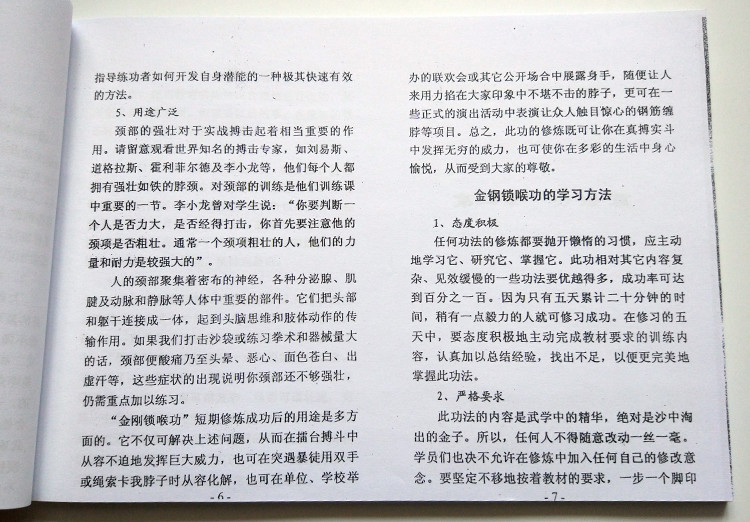 指导练功者如何开发自身潜能的一种极其快速有效的方法。

5、用途广泛

颈部的强壮对于实战搏击起着相当重要的作用。请留意观看世界知名的搏击专家，如刘易斯、道格拉斯、霍利菲尔德及李小龙等，他们每个人都拥有强壮如铁的脖颈。对颈部的训练是他们训练课中重要的一节。李小龙曾对学生说：“你要判断一个人是否力大，是否经得打击，你首先要注意他的颈项是否粗壮。通常一个颈项粗壮的人，他们的力量和耐力是较强大的”。

人的颈部聚集着密布的神经，各种分泌腺、肌腱及动脉和静脉等人体中重要的部件。它们把头部和躯干连接成一体，起到头脑思维和肢体动作的传输作用。如果我们打击沙袋或练习拳术和器械量大的话，颈部便酸痛乃至头晕、恶心、面色苍白、出虚汗等，这些症状的出现说明你颈部还不够强壮，仍需重点加以练习。

“金刚锁喉功”短期修炼成功后的用途是多方面的。它不仅可解决上述问题，从而在擂台搏斗中从容不迫地发挥巨大威力，也可在突遇暴徒用双手或绳索卡我脖子时从容化解，也可在单位、学校举

- 6 -

办的联欢会或其它公开场合中展露身手，随便让人来用力掐在大家印象中不堪不击的脖子，更可在一些正式的演出活动中表演让众人触目惊心的钢筋缠脖等项目。总之，此功的修炼既可让你在真搏实斗中发挥无穷的威力，也可使你在多彩的生活中身心愉悦，从而受到大家的尊敬。

金钢锁喉功的学习方法

1、态度积极

任何功法的修炼都要抛开懒惰的习惯，应主动地学习它、研究它、掌握它。此功相对其它内容复杂、见效缓慢的一些功法要优越得多，成功率可达到百分之一百。因为只有五天累计二十分钟的时间，稍有一点毅力的人就可修习成功。在修习的五天中，要态度积极地主动完成教材要求的训练内容，认真加以总结经验，找出不足，以便更完美地掌握此功法。

2、严格要求

此功法的内容是武学中的精华，绝对是沙中淘出的金子。所以，任何人不得随意改动一丝一毫。学员们也决不允许在修炼中加入任何自己的修改意念。要坚定不移地按着教材的要求，一步一个脚印

- 7 -